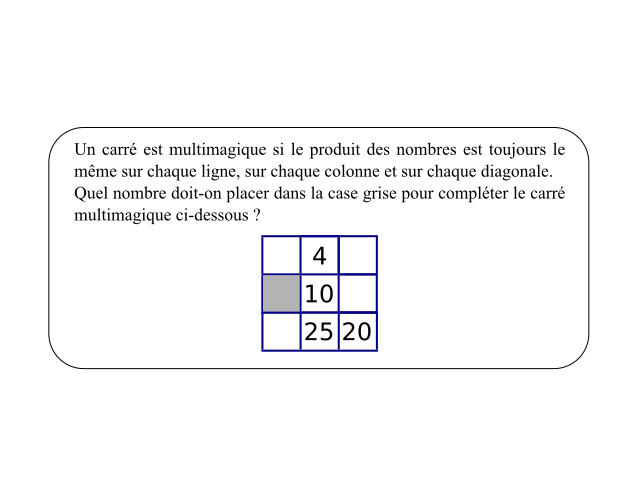 Un carré est multimagique si le produit des nombres est toujours le même sur chaque ligne, sur chaque colonne et sur chaque diagonale. Quel nombre doit-on placer dans la case grise pour compléter le carré multimagique ci-dessous ?

|  | 4 |  |
|---|---|---|
|  | 10 |  |
|  | 25 | 20 |